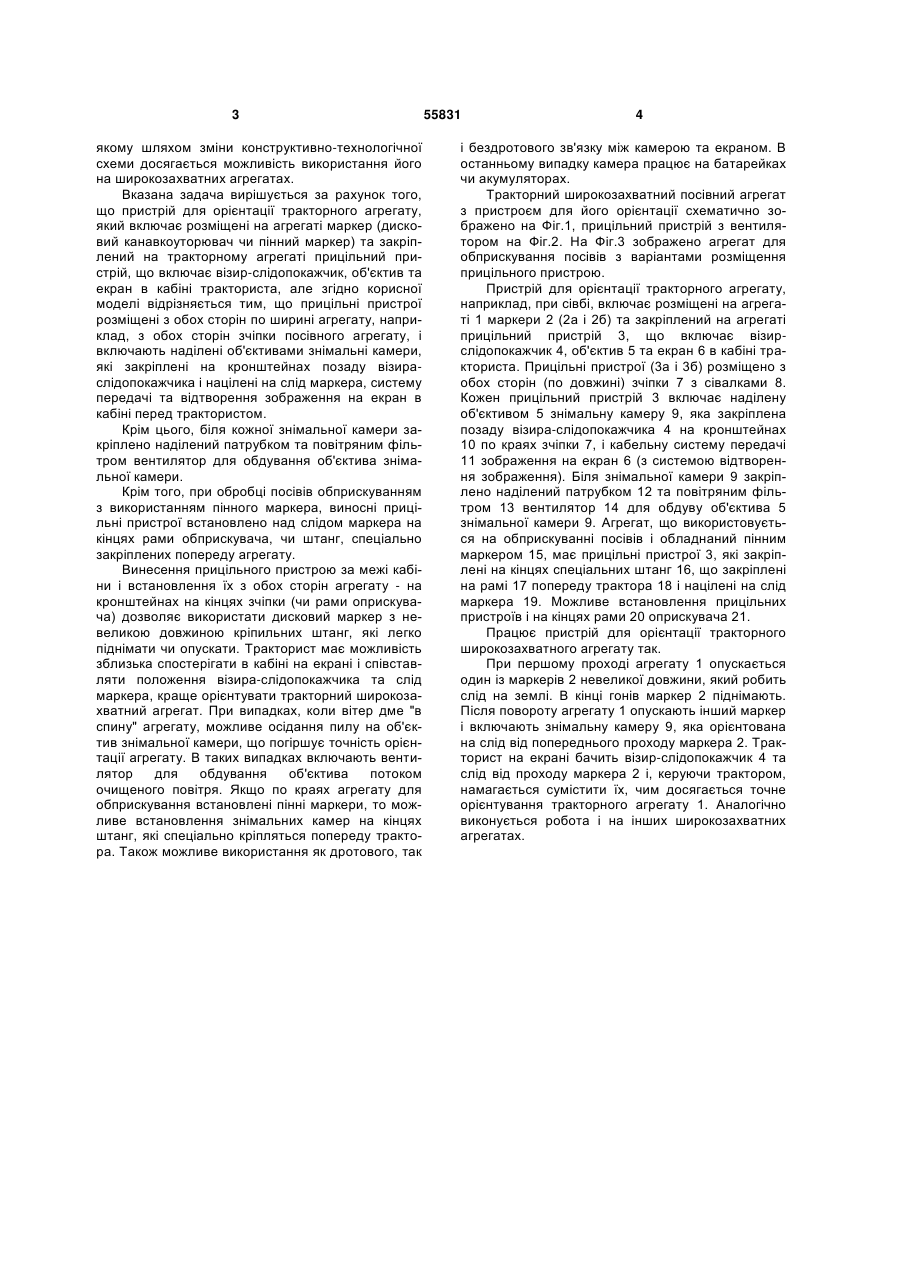 3 55831 4

якому шляхом зміни конструктивно-технологічної схеми досягається можливість використання його на широкозахватних агрегатах.

Вказана задача вирішується за рахунок того, що пристрій для орієнтації тракторного агрегату, який включає розміщені на агрегаті маркер (дисковий канавкоуторювач чи пінний маркер) та закріплений на тракторному агрегаті прицільний пристрій, що включає візир-слідопокажчик, об'єктив та екран в кабіні тракториста, але згідно корисної моделі відрізняється тим, що прицільні пристрої розміщені з обох сторін по ширині агрегату, наприклад, з обох сторін зчіпки посівного агрегату, і включають наділені об'єктивами знімальні камери, які закріплені на кронштейнах позаду візира-слідопокажчика і націлені на слід маркера, систему передачі та відтворення зображення на екран в кабіні перед трактористом.

Крім цього, біля кожної знімальної камери закріплено наділений патрубком та повітряним фільтром вентилятор для обдування об'єктива знімальної камери.

Крім того, при обробці посівів обприскуванням з використанням пінного маркера, виносні прицільні пристрої встановлено над слідом маркера на кінцях рами обприскувача, чи штанг, спеціально закріплених попереду агрегату.

Винесення прицільного пристрою за межі кабіни і встановлення їх з обох сторін агрегату - на кронштейнах на кінцях зчіпки (чи рами оприскувача) дозволяє використати дисковий маркер з невеликою довжиною кріпильних штанг, які легко піднімати чи опускати. Тракторист має можливість зблизька спостерігати в кабіні на екрані і співставляти положення візира-слідопокажчика та слід маркера, краще орієнтувати тракторний широкозахватний агрегат. При випадках, коли вітер дме "в спину" агрегату, можливе осідання пилу на об'єктив знімальної камери, що погіршує точність орієнтації агрегату. В таких випадках включають вентилятор для обдування об'єктива потоком очищеного повітря. Якщо по краях агрегату для обприскування встановлені пінні маркери, то можливе встановлення знімальних камер на кінцях штанг, які спеціально кріпляться попереду трактора. Також можливе використання як дротового, так і бездротового зв'язку між камерою та екраном. В останньому випадку камера працює на батарейках чи акумуляторах.

Тракторний широкозахватний посівний агрегат з пристроєм для його орієнтації схематично зображено на Фіг.1, прицільний пристрій з вентилятором на Фіг.2. На Фіг.3 зображено агрегат для обприскування посівів з варіантами розміщення прицільного пристрою.

Пристрій для орієнтації тракторного агрегату, наприклад, при сівбі, включає розміщені на агрегаті 1 маркери 2 (2а і 2б) та закріплений на агрегаті прицільний пристрій 3, що включає візир-слідопокажчик 4, об'єктив 5 та екран 6 в кабіні тракториста. Прицільні пристрої (3а і 3б) розміщено з обох сторін (по довжині) зчіпки 7 з сівалками 8. Кожен прицільний пристрій 3 включає наділену об'єктивом 5 знімальну камеру 9, яка закріплена позаду візира-слідопокажчика 4 на кронштейнах 10 по краях зчіпки 7, і кабельну систему передачі 11 зображення на екран 6 (з системою відтворення зображення). Біля знімальної камери 9 закріплено наділений патрубком 12 та повітряним фільтром 13 вентилятор 14 для обдуву об'єктива 5 знімальної камери 9. Агрегат, що використовується на обприскуванні посівів і обладнаний пінним маркером 15, має прицільні пристрої 3, які закріплені на кінцях спеціальних штанг 16, що закріплені на рамі 17 попереду трактора 18 і націлені на слід маркера 19. Можливе встановлення прицільних пристроїв і на кінцях рами 20 оприскувача 21.

Працює пристрій для орієнтації тракторного широкозахватного агрегату так.

При першому проході агрегату 1 опускається один із маркерів 2 невеликої довжини, який робить слід на землі. В кінці гонів маркер 2 піднімають. Після повороту агрегату 1 опускають інший маркер і включають знімальну камеру 9, яка орієнтована на слід від попереднього проходу маркера 2. Тракторист на екрані бачить візир-слідопокажчик 4 та слід від проходу маркера 2 і, керуючи трактором, намагається сумістити їх, чим досягається точне орієнтування тракторного агрегату 1. Аналогічно виконується робота і на інших широкозахватних агрегатах.